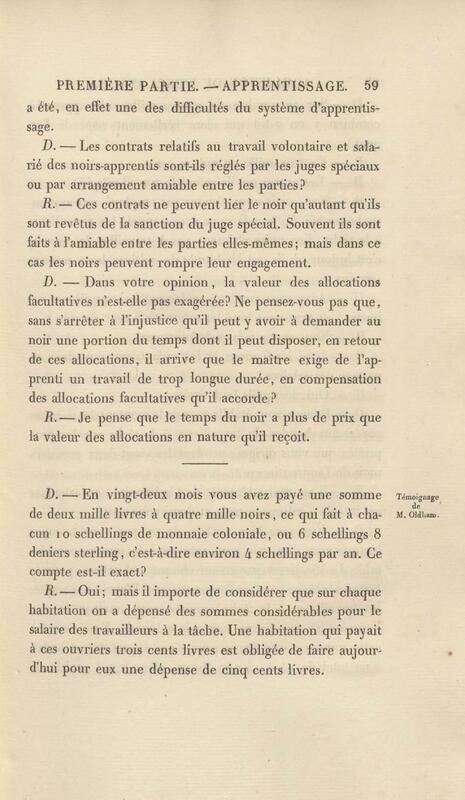 PREMIÈRE PARTIE. — APPRENTISSAGE. 59

a été, en effet une des difficultés du système d'apprentissage.

D. — Les contrats relatifs au travail volontaire et salarié des noirs-apprentis sont-ils réglés par les juges spéciaux ou par arrangement amiable entre les parties?

R. — Ces contrats ne peuvent lier le noir qu'autant qu'ils sont revêtus de la sanction du juge spécial. Souvent ils sont faits à l'amiable entre les parties elles-mêmes; mais dans ce cas les noirs peuvent rompre leur engagement.

D. — Dans votre opinion, la valeur des allocations facultatives n'est-elle pas exagérée? Ne pensez-vous pas que, sans s'arrêter à l'injustice qu'il peut y avoir à demander au noir une portion du temps dont il peut disposer, en retour de ces allocations, il arrive que le maître exige de l'apprenti un travail de trop longue durée, en compensation des allocations facultatives qu'il accorde?

R. — Je pense que le temps du noir a plus de prix que la valeur des allocations en nature qu'il reçoit.

Témoignage de M. Oldham.

D. — En vingt-deux mois vous avez payé une somme de deux mille livres à quatre mille noirs, ce qui fait à chacun 10 schellings de monnaie coloniale, ou 6 schellings 8 deniers sterling, c'est-à-dire environ 4 schellings par an. Ce compte est-il exact?

R. — Oui; mais il importe de considérer que sur chaque habitation on a dépensé des sommes considérables pour le salaire des travailleurs à la tâche. Une habitation qui payait à ces ouvriers trois cents livres est obligée de faire aujourd'hui pour eux une dépense de cinq cents livres.